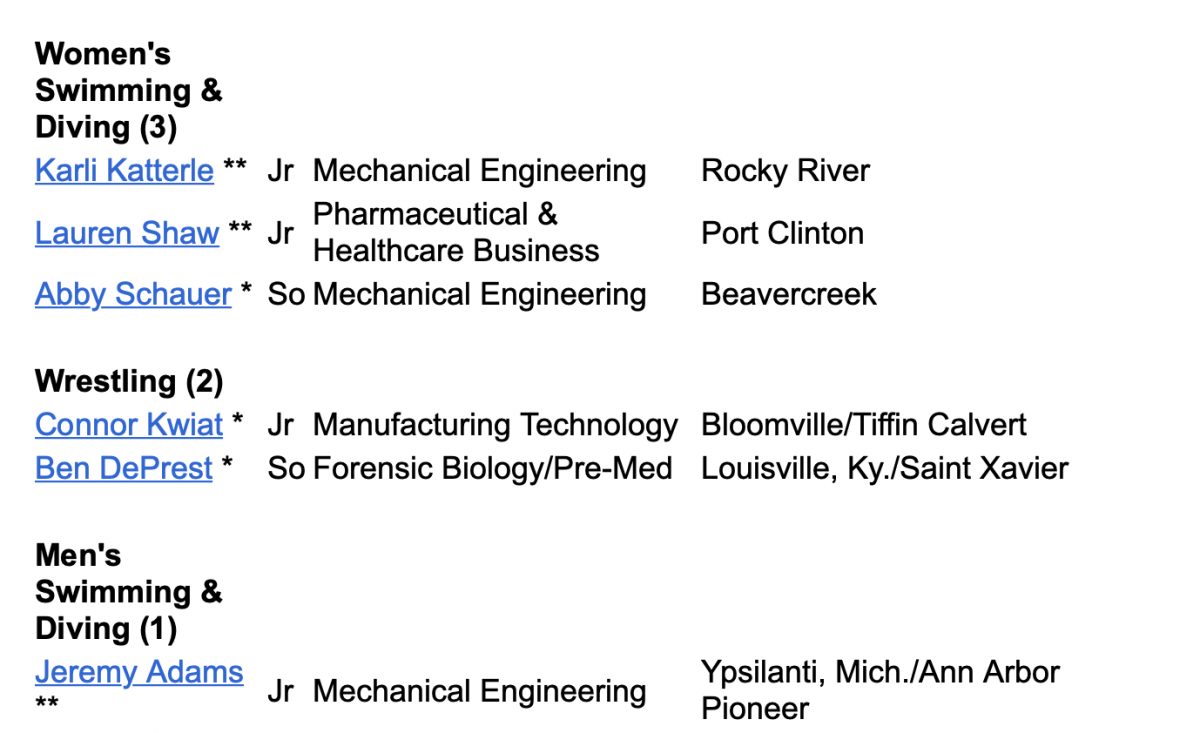 **Women's Swimming & Diving (3)**

| | | | |
|---|---|---|---|
| Karli Katterle ** | Jr | Mechanical Engineering | Rocky River |
| Lauren Shaw ** | Jr | Pharmaceutical & Healthcare Business | Port Clinton |
| Abby Schauer * | So | Mechanical Engineering | Beavercreek |

**Wrestling (2)**

| | | | |
|---|---|---|---|
| Connor Kwiat * | Jr | Manufacturing Technology | Bloomville/Tiffin Calvert |
| Ben DePrest * | So | Forensic Biology/Pre-Med | Louisville, Ky./Saint Xavier |

**Men's Swimming & Diving (1)**

| | | | |
|---|---|---|---|
| Jeremy Adams ** | Jr | Mechanical Engineering | Ypsilanti, Mich./Ann Arbor Pioneer |